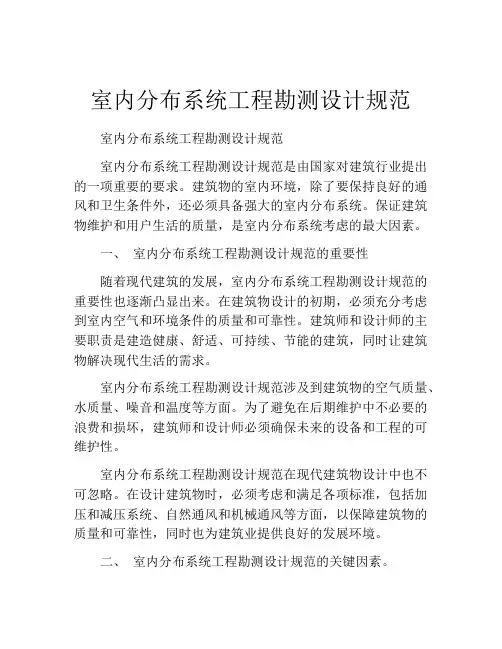 室内分布系统工程勘测设计规范

室内分布系统工程勘测设计规范

室内分布系统工程勘测设计规范是由国家对建筑行业提出的一项重要的要求。建筑物的室内环境，除了要保持良好的通风和卫生条件外，还必须具备强大的室内分布系统。保证建筑物维护和用户生活的质量，是室内分布系统考虑的最大因素。

一、 室内分布系统工程勘测设计规范的重要性

随着现代建筑的发展，室内分布系统工程勘测设计规范的重要性也逐渐凸显出来。在建筑物设计的初期，必须充分考虑到室内空气和环境条件的质量和可靠性。建筑师和设计师的主要职责是建造健康、舒适、可持续、节能的建筑，同时让建筑物解决现代生活的需求。

室内分布系统工程勘测设计规范涉及到建筑物的空气质量、水质量、噪音和温度等方面。为了避免在后期维护中不必要的浪费和损坏，建筑师和设计师必须确保未来的设备和工程的可维护性。

室内分布系统工程勘测设计规范在现代建筑物设计中也不可忽略。在设计建筑物时，必须考虑和满足各项标准，包括加压和减压系统、自然通风和机械通风等方面，以保障建筑物的质量和可靠性，同时也为建筑业提供良好的发展环境。

二、 室内分布系统工程勘测设计规范的关键因素。